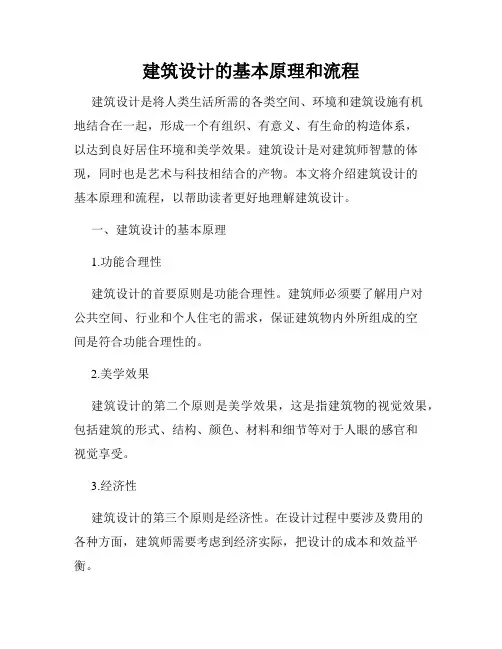 建筑设计的基本原理和流程

建筑设计是将人类生活所需的各类空间、环境和建筑设施有机地结合在一起，形成一个有组织、有意义、有生命的构造体系，以达到良好居住环境和美学效果。建筑设计是对建筑师智慧的体现，同时也是艺术与科技相结合的产物。本文将介绍建筑设计的基本原理和流程，以帮助读者更好地理解建筑设计。

一、建筑设计的基本原理

1.功能合理性

建筑设计的首要原则是功能合理性。建筑师必须要了解用户对公共空间、行业和个人住宅的需求，保证建筑物内外所组成的空间是符合功能合理性的。

2.美学效果

建筑设计的第二个原则是美学效果，这是指建筑物的视觉效果，包括建筑的形式、结构、颜色、材料和细节等对于人眼的感官和视觉享受。

3.经济性

建筑设计的第三个原则是经济性。在设计过程中要涉及费用的各种方面，建筑师需要考虑到经济实际，把设计的成本和效益平衡。